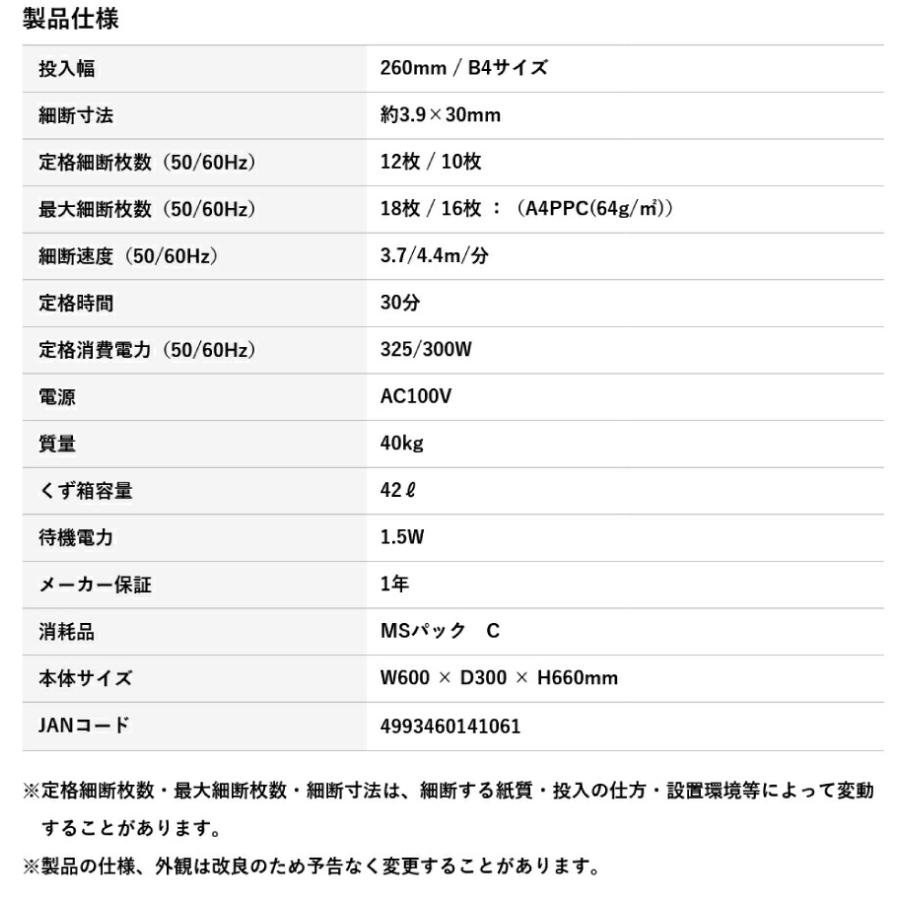 製品仕様

| 投入幅 | 260mm / B4サイズ |
|---|---|
| 細断寸法 | 約3.9×30mm |
| 定格細断枚数（50/60Hz） | 12枚 / 10枚 |
| 最大細断枚数（50/60Hz） | 18枚 / 16枚 ：（A4PPC(64g/㎡)） |
| 細断速度（50/60Hz） | 3.7/4.4m/分 |
| 定格時間 | 30分 |
| 定格消費電力（50/60Hz） | 325/300W |
| 電源 | AC100V |
| 質量 | 40kg |
| くず箱容量 | 42ℓ |
| 待機電力 | 1.5W |
| メーカー保証 | 1年 |
| 消耗品 | MSパック　C |
| 本体サイズ | W600 × D300 × H660mm |
| JANコード | 4993460141061 |

※定格細断枚数・最大細断枚数・細断寸法は、細断する紙質・投入の仕方・設置環境等によって変動することがあります。

※製品の仕様、外観は改良のため予告なく変更することがあります。